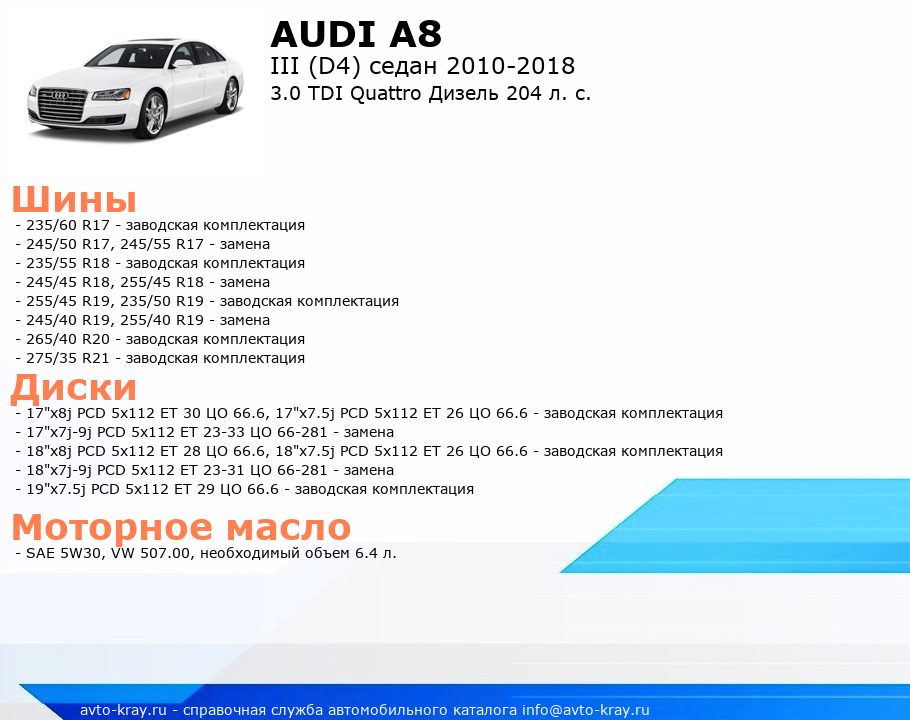 AUDI A8
III (D4) седан 2010-2018
3.0 TDI Quattro Дизель 204 л. с.

Шины
- 235/60 R17 - заводская комплектация
- 245/50 R17, 245/55 R17 - замена
- 235/55 R18 - заводская комплектация
- 245/45 R18, 255/45 R18 - замена
- 255/45 R19, 235/50 R19 - заводская комплектация
- 245/40 R19, 255/40 R19 - замена
- 265/40 R20 - заводская комплектация
- 275/35 R21 - заводская комплектация

Диски
- 17"x8j PCD 5x112 ET 30 ЦО 66.6, 17"x7.5j PCD 5x112 ET 26 ЦО 66.6 - заводская комплектация
- 17"x7j-9j PCD 5x112 ET 23-33 ЦО 66-281 - замена
- 18"x8j PCD 5x112 ET 28 ЦО 66.6, 18"x7.5j PCD 5x112 ET 26 ЦО 66.6 - заводская комплектация
- 18"x7j-9j PCD 5x112 ET 23-31 ЦО 66-281 - замена
- 19"x7.5j PCD 5x112 ET 29 ЦО 66.6 - заводская комплектация

Моторное масло
- SAE 5W30, VW 507.00, необходимый объем 6.4 л.

avto-kray.ru - справочная служба автомобильного каталога info@avto-kray.ru